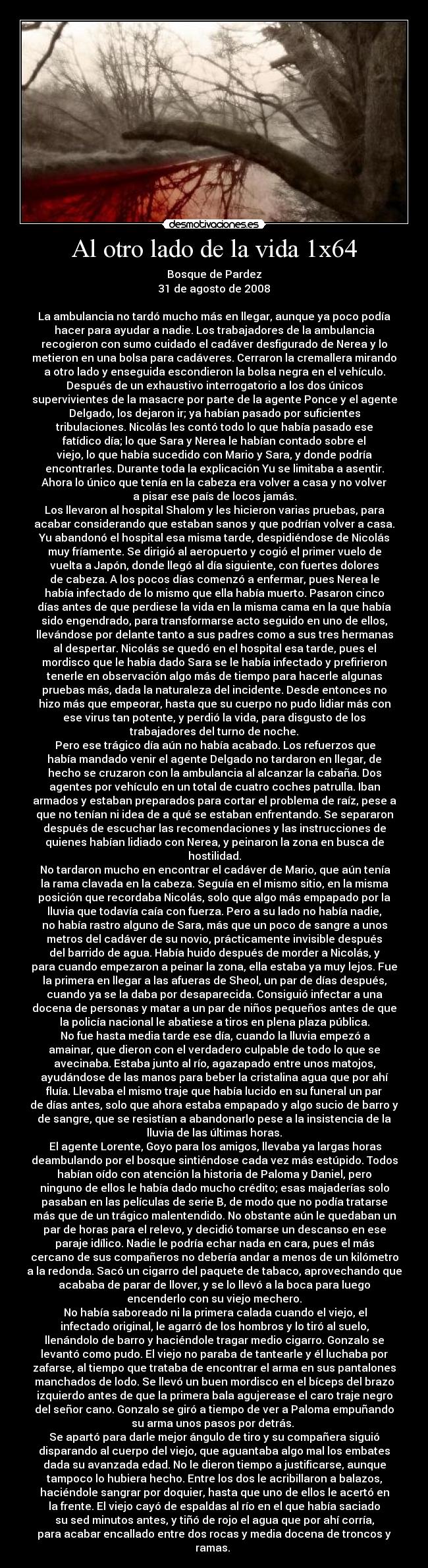 desmotivaciones.es

Al otro lado de la vida 1x64

Bosque de Pardez
31 de agosto de 2008

La ambulancia no tardó mucho más en llegar, aunque ya poco podía hacer para ayudar a nadie. Los trabajadores de la ambulancia recogieron con sumo cuidado el cadáver desfigurado de Nerea y lo metieron en una bolsa para cadáveres. Cerraron la cremallera mirando a otro lado y enseguida escondieron la bolsa negra en el vehículo. Después de un exhaustivo interrogatorio a los dos únicos supervivientes de la masacre por parte de la agente Ponce y el agente Delgado, los dejaron ir; ya habían pasado por suficientes tribulaciones. Nicolás les contó todo lo que había pasado ese fatídico día; lo que Sara y Nerea le habían contado sobre el viejo, lo que había sucedido con Mario y Sara, y donde podría encontrarles. Durante toda la explicación Yu se limitaba a asentir. Ahora lo único que tenía en la cabeza era volver a casa y no volver a pisar ese país de locos jamás.
Los llevaron al hospital Shalom y les hicieron varias pruebas, para acabar considerando que estaban sanos y que podrían volver a casa. Yu abandonó el hospital esa misma tarde, despidiéndose de Nicolás muy fríamente. Se dirigió al aeropuerto y cogió el primer vuelo de vuelta a Japón, donde llegó al día siguiente, con fuertes dolores de cabeza. A los pocos días comenzó a enfermar, pues Nerea le había infectado de lo mismo que ella había muerto. Pasaron cinco días antes de que perdiese la vida en la misma cama en la que había sido engendrado, para transformarse acto seguido en uno de ellos, llevándose por delante tanto a sus padres como a sus tres hermanas al despertar. Nicolás se quedó en el hospital esa tarde, pues el mordisco que le había dado Sara se le había infectado y prefirieron tenerle en observación algo más de tiempo para hacerle algunas pruebas más, dada la naturaleza del incidente. Desde entonces no hizo más que empeorar, hasta que su cuerpo no pudo lidiar más con ese virus tan potente, y perdió la vida, para disgusto de los trabajadores del turno de noche.
Pero ese trágico día aún no había acabado. Los refuerzos que había mandado venir el agente Delgado no tardaron en llegar, de hecho se cruzaron con la ambulancia al alcanzar la cabaña. Dos agentes por vehículo en un total de cuatro coches patrulla. Iban armados y estaban preparados para cortar el problema de raíz, pese a que no tenían ni idea de a qué se estaban enfrentando. Se separaron después de escuchar las recomendaciones y las instrucciones de quienes habían lidiado con Nerea, y peinaron la zona en busca de hostilidad.
No tardaron mucho en encontrar el cadáver de Mario, que aún tenía la rama clavada en la cabeza. Seguía en el mismo sitio, en la misma posición que recordaba Nicolás, solo que algo más empapado por la lluvia que todavía caía con fuerza. Pero a su lado no había nadie, no había rastro alguno de Sara, más que un poco de sangre a unos metros del cadáver de su novio, prácticamente invisible después del barrido de agua. Había huido después de morder a Nicolás, y para cuando empezaron a peinar la zona, ella estaba ya muy lejos. Fue la primera en llegar a las afueras de Sheol, un par de días después, cuando ya se la daba por desaparecida. Consiguió infectar a una docena de personas y matar a un par de niños pequeños antes de que la policía nacional le abatiese a tiros en plena plaza pública.
No fue hasta media tarde ese día, cuando la lluvia empezó a amainar, que dieron con el verdadero culpable de todo lo que se avecinaba. Estaba junto al río, agazapado entre unos matojos, ayudándose de las manos para beber la cristalina agua que por ahí fluía. Llevaba el mismo traje que había lucido en su funeral un par de días antes, solo que ahora estaba empapado y algo sucio de barro y de sangre, que se resistían a abandonarlo pese a la insistencia de la lluvia de las últimas horas.
El agente Lorente, Goyo para los amigos, llevaba ya largas horas deambulando por el bosque sintiéndose cada vez más estúpido. Todos habían oído con atención la historia de Paloma y Daniel, pero ninguno de ellos le había dado mucho crédito; esas majaderías solo pasaban en las películas de serie B, de modo que no podía tratarse más que de un trágico malentendido. No obstante aún le quedaban un par de horas para el relevo, y decidió tomarse un descanso en ese paraje idílico. Nadie le podría echar nada en cara, pues el más cercano de sus compañeros no debería andar a menos de un kilómetro a la redonda. Sacó un cigarro del paquete de tabaco, aprovechando que acababa de parar de llover, y se lo llevó a la boca para luego encenderlo con su viejo mechero.
No había saboreado ni la primera calada cuando el viejo, el infectado original, le agarró de los hombros y lo tiró al suelo, llenándolo de barro y haciéndole tragar medio cigarro. Gonzalo se levantó como pudo. El viejo no paraba de tantearle y él luchaba por zafarse, al tiempo que trataba de encontrar el arma en sus pantalones manchados de lodo. Se llevó un buen mordisco en el bíceps del brazo izquierdo antes de que la primera bala agujerease el caro traje negro del señor cano. Gonzalo se giró a tiempo de ver a Paloma empuñando su arma unos pasos por detrás.
Se apartó para darle mejor ángulo de tiro y su compañera siguió disparando al cuerpo del viejo, que aguantaba algo mal los embates dada su avanzada edad. No le dieron tiempo a justificarse, aunque tampoco lo hubiera hecho. Entre los dos le acribillaron a balazos, haciéndole sangrar por doquier, hasta que uno de ellos le acertó en la frente. El viejo cayó de espaldas al río en el que había saciado su sed minutos antes, y tiñó de rojo el agua que por ahí corría, para acabar encallado entre dos rocas y media docena de troncos y ramas.